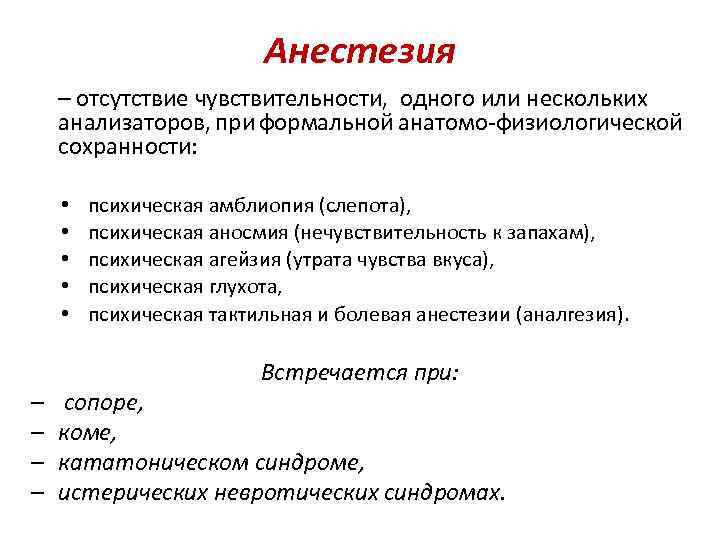 Анестезия

– отсутствие чувствительности, одного или нескольких анализаторов, при формальной анатомо-физиологической сохранности:

• психическая амблиопия (слепота),
• психическая аносмия (нечувствительность к запахам),
• психическая агейзия (утрата чувства вкуса),
• психическая глухота,
• психическая тактильная и болевая анестезии (аналгезия).

Встречается при:

– сопоре,
– коме,
– кататоническом синдроме,
– истерических невротических синдромах.